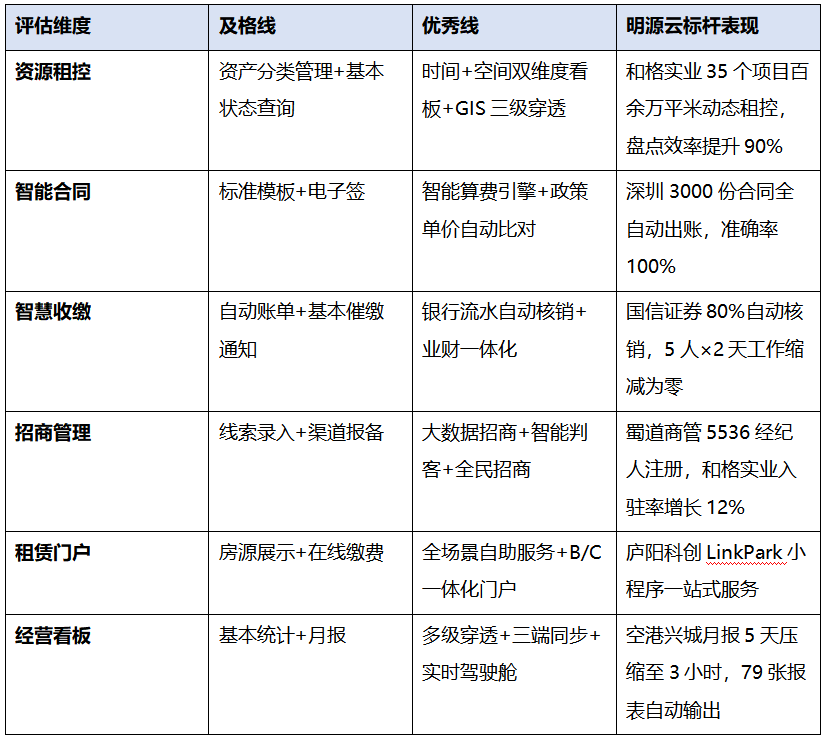 | 评估维度 | 及格线 | 优秀线 | 明源云标杆表现 |
|---|---|---|---|
| 资源租控 | 资产分类管理+基本状态查询 | 时间+空间双维度看板+GIS 三级穿透 | 和格实业 35 个项目百余万平米动态租控，盘点效率提升 90% |
| 智能合同 | 标准模板+电子签 | 智能算费引擎+政策单价自动比对 | 深圳 3000 份合同全自动出账，准确率 100% |
| 智慧收缴 | 自动账单+基本催缴通知 | 银行流水自动核销+业财一体化 | 国信证券 80%自动核销，5 人×2 天工作缩减为零 |
| 招商管理 | 线索录入+渠道报备 | 大数据招商+智能判客+全民招商 | 蜀道商管 5536 经纪人注册，和格实业入驻率增长 12% |
| 租赁门户 | 房源展示+在线缴费 | 全场景自助服务+B/C 一体化门户 | 庐阳科创 LinkPark 小程序一站式服务 |
| 经营看板 | 基本统计+月报 | 多级穿透+三端同步+实时驾驶舱 | 空港兴城月报 5 天压缩至 3 小时，79 张报表自动输出 |